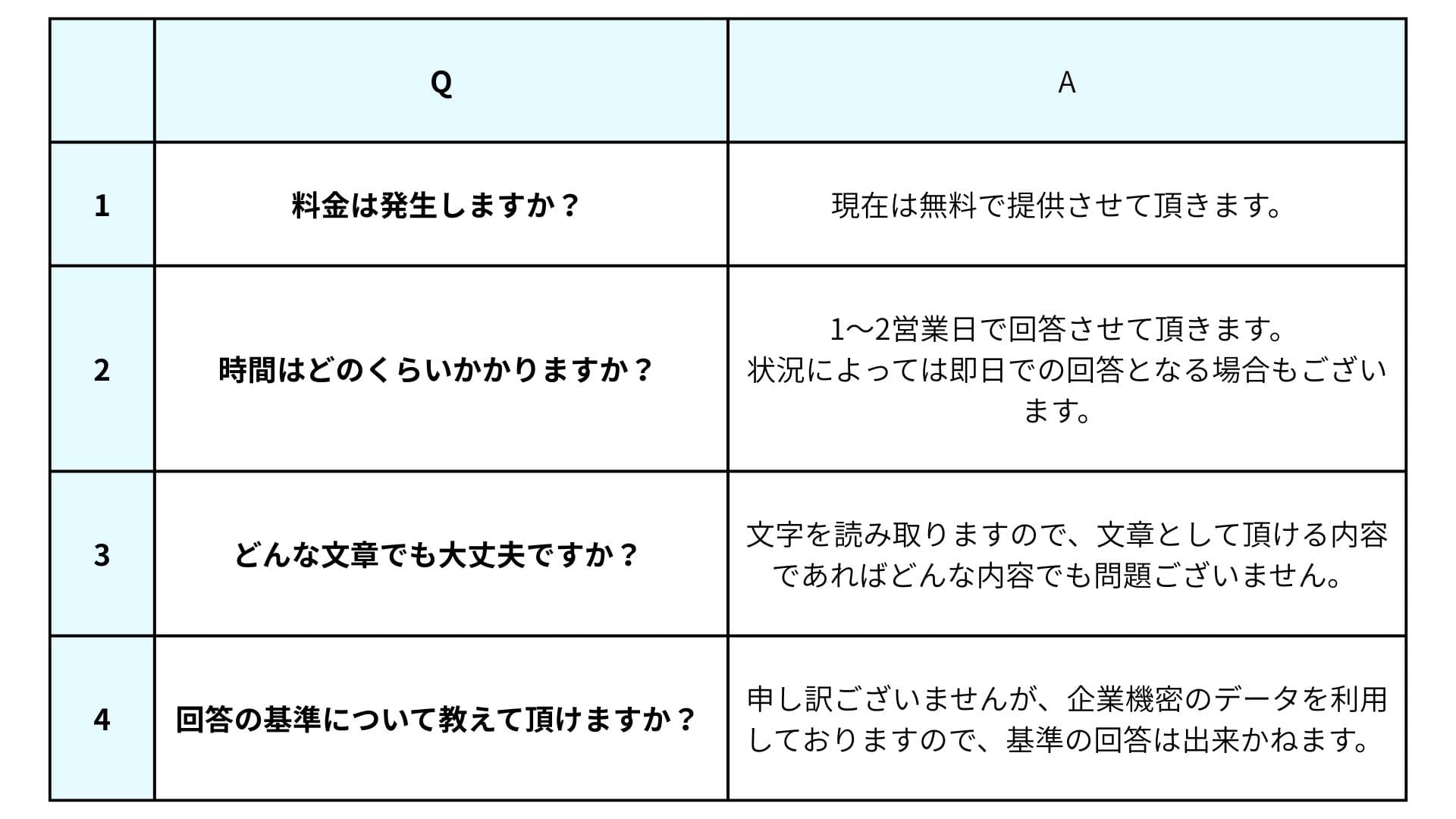 |   | Q | A |
|---|---|---|
| 1 | 料金は発生しますか？ | 現在は無料で提供させて頂きます。 |
| 2 | 時間はどのくらいかかりますか？ | 1〜2営業日で回答させて頂きます。状況によっては即日での回答となる場合もございます。 |
| 3 | どんな文章でも大丈夫ですか？ | 文字を読み取りますので、文章として頂ける内容であればどんな内容でも問題ございません。 |
| 4 | 回答の基準について教えて頂けますか？ | 申し訳ございませんが、企業機密のデータを利用しておりますので、基準の回答は出来かねます。 |